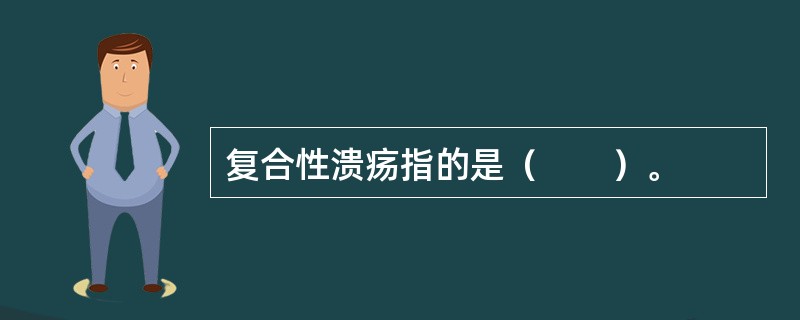 复合性溃疡指的是（　　）。